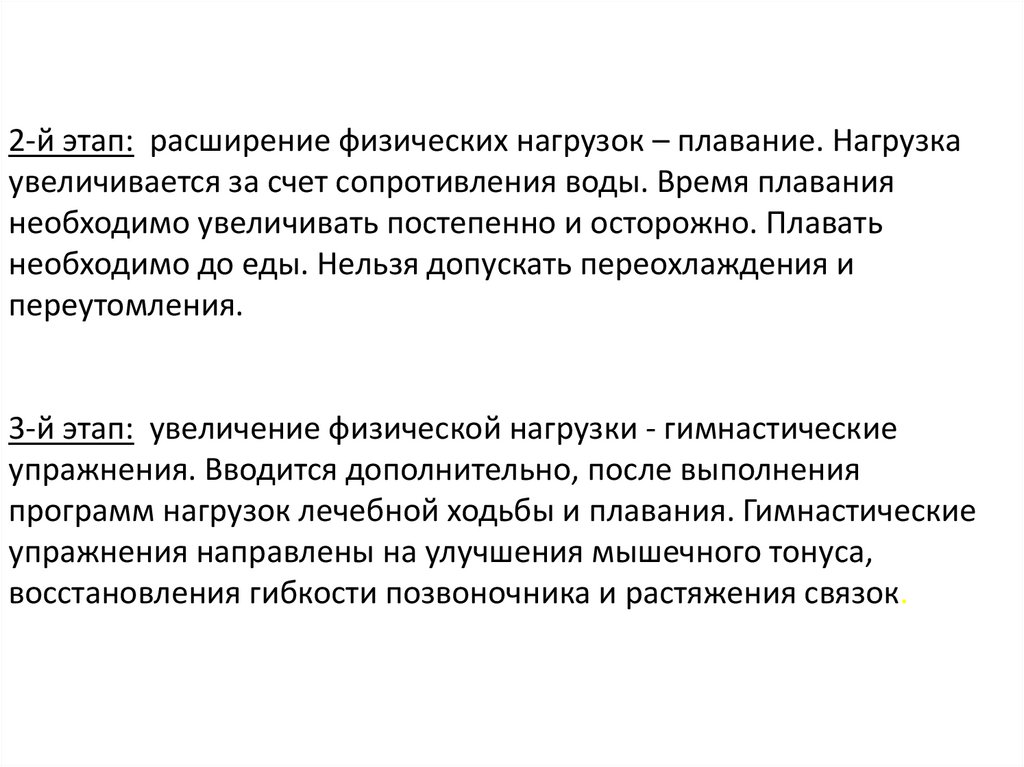 2-й этап: расширение физических нагрузок – плавание. Нагрузка увеличивается за счет сопротивления воды. Время плавания необходимо увеличивать постепенно и осторожно. Плавать необходимо до еды. Нельзя допускать переохлаждения и переутомления.

3-й этап: увеличение физической нагрузки - гимнастические упражнения. Вводится дополнительно, после выполнения программ нагрузок лечебной ходьбы и плавания. Гимнастические упражнения направлены на улучшения мышечного тонуса, восстановления гибкости позвоночника и растяжения связок.